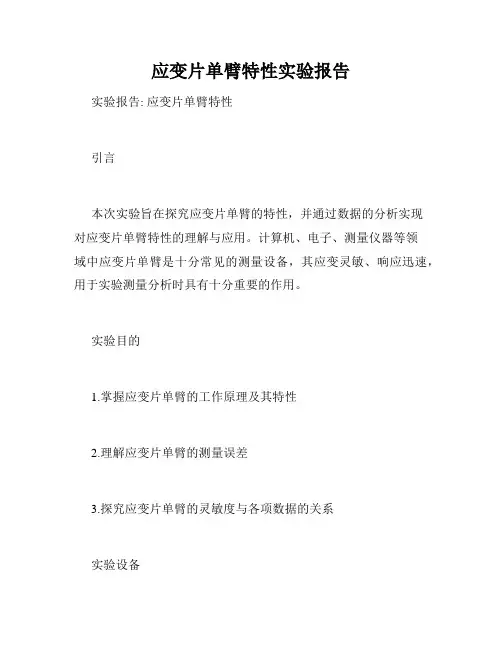 应变片单臂特性实验报告

实验报告: 应变片单臂特性

引言

本次实验旨在探究应变片单臂的特性，并通过数据的分析实现对应变片单臂特性的理解与应用。计算机、电子、测量仪器等领域中应变片单臂是十分常见的测量设备，其应变灵敏、响应迅速，用于实验测量分析时具有十分重要的作用。

实验目的

1.掌握应变片单臂的工作原理及其特性

2.理解应变片单臂的测量误差

3.探究应变片单臂的灵敏度与各项数据的关系

实验设备